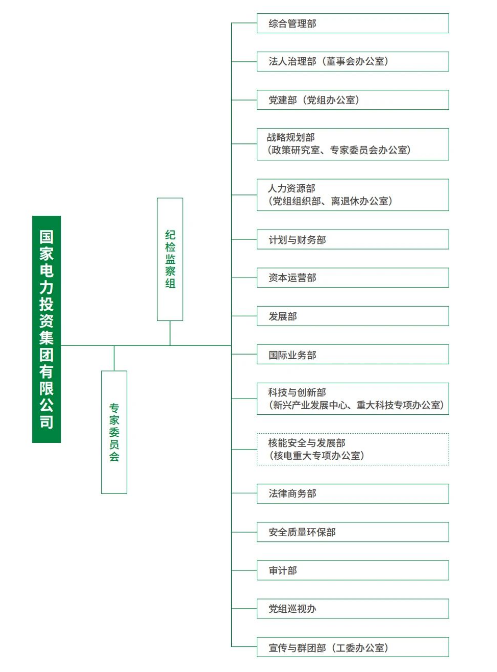 国家电力投资集团有限公司

纪检监察组

专家委员会

综合管理部

法人治理部（董事会办公室）

党建部（党组办公室）

战略规划部
（政策研究室、专家委员会办公室）

人力资源部
（党组组织部、离退休办公室）

计划与财务部

资本运营部

发展部

国际业务部

科技与创新部
（新兴产业发展中心、重大科技专项办公室）

核能安全与发展部
（核电重大专项办公室）

法律商务部

安全质量环保部

审计部

党组巡视办

宣传与群团部（工委办公室）